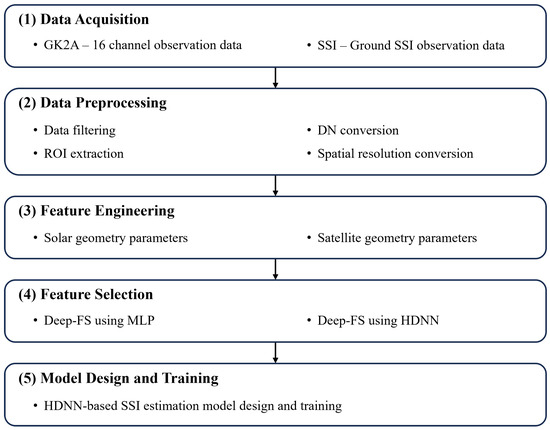 (1) Data Acquisition

• GK2A – 16 channel observation data

• SSI – Ground SSI observation data

(2) Data Preprocessing

• Data filtering

• ROI extraction

• DN conversion

• Spatial resolution conversion

(3) Feature Engineering

• Solar geometry parameters

• Satellite geometry parameters

(4) Feature Selection

• Deep-FS using MLP

• Deep-FS using HDNN

(5) Model Design and Training

• HDNN-based SSI estimation model design and training